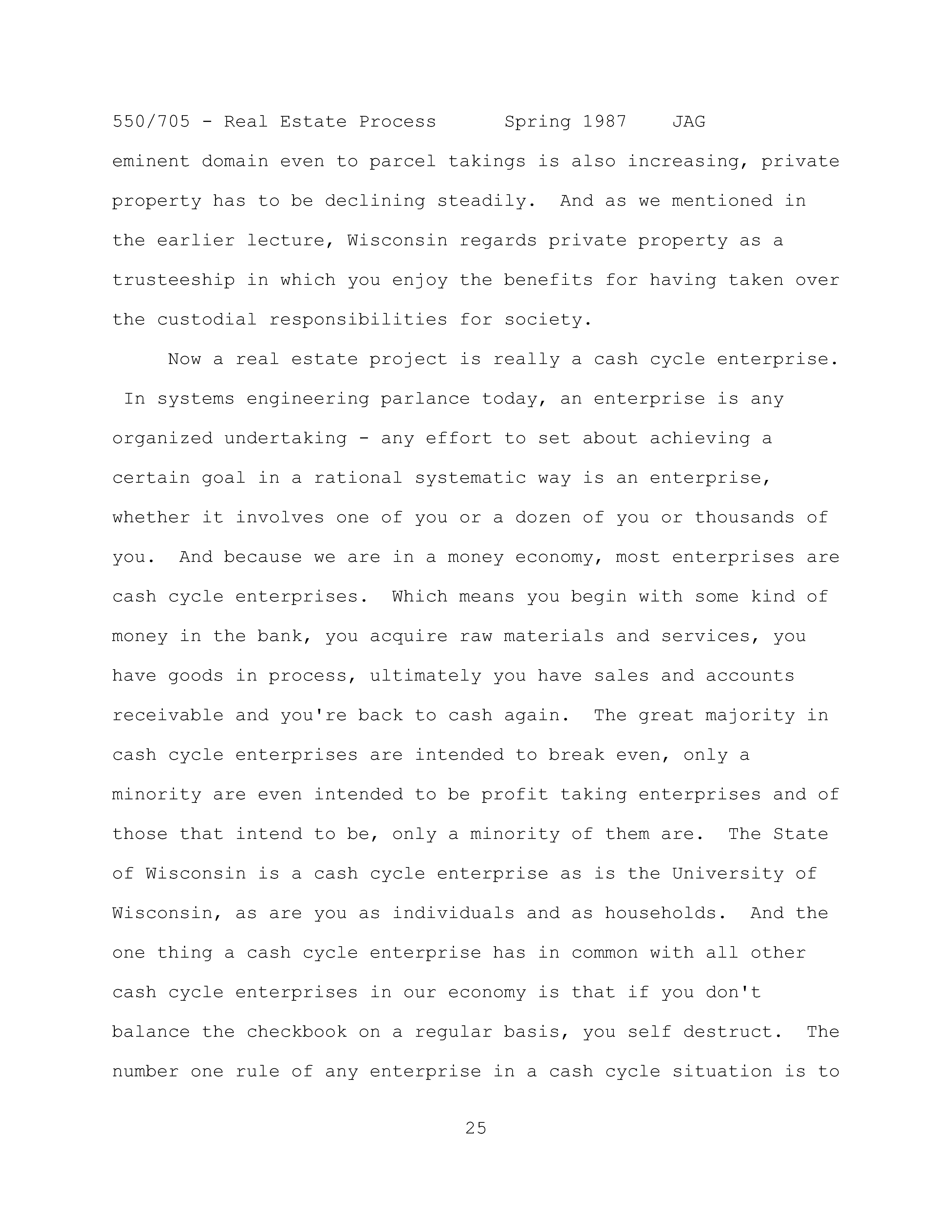 550/705 - Real Estate Process Spring 1987 JAG

eminent domain even to parcel takings is also increasing, private property has to be declining steadily. And as we mentioned in the earlier lecture, Wisconsin regards private property as a trusteeship in which you enjoy the benefits for having taken over the custodial responsibilities for society.

Now a real estate project is really a cash cycle enterprise. In systems engineering parlance today, an enterprise is any organized undertaking - any effort to set about achieving a certain goal in a rational systematic way is an enterprise, whether it involves one of you or a dozen of you or thousands of you. And because we are in a money economy, most enterprises are cash cycle enterprises. Which means you begin with some kind of money in the bank, you acquire raw materials and services, you have goods in process, ultimately you have sales and accounts receivable and you're back to cash again. The great majority in cash cycle enterprises are intended to break even, only a minority are even intended to be profit taking enterprises and of those that intend to be, only a minority of them are. The State of Wisconsin is a cash cycle enterprise as is the University of Wisconsin, as are you as individuals and as households. And the one thing a cash cycle enterprise has in common with all other cash cycle enterprises in our economy is that if you don't balance the checkbook on a regular basis, you self destruct. The number one rule of any enterprise in a cash cycle situation is to

25